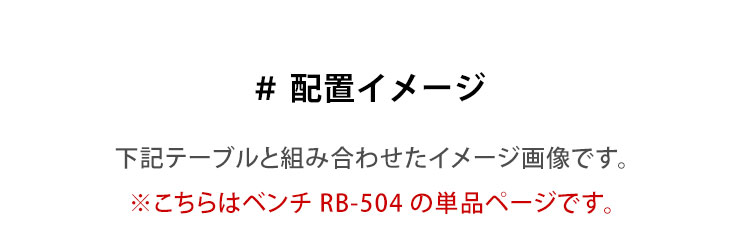 # 配置イメージ

下記テーブルと組み合わせたイメージ画像です。

※こちらはベンチ RB-504 の単品ページです。